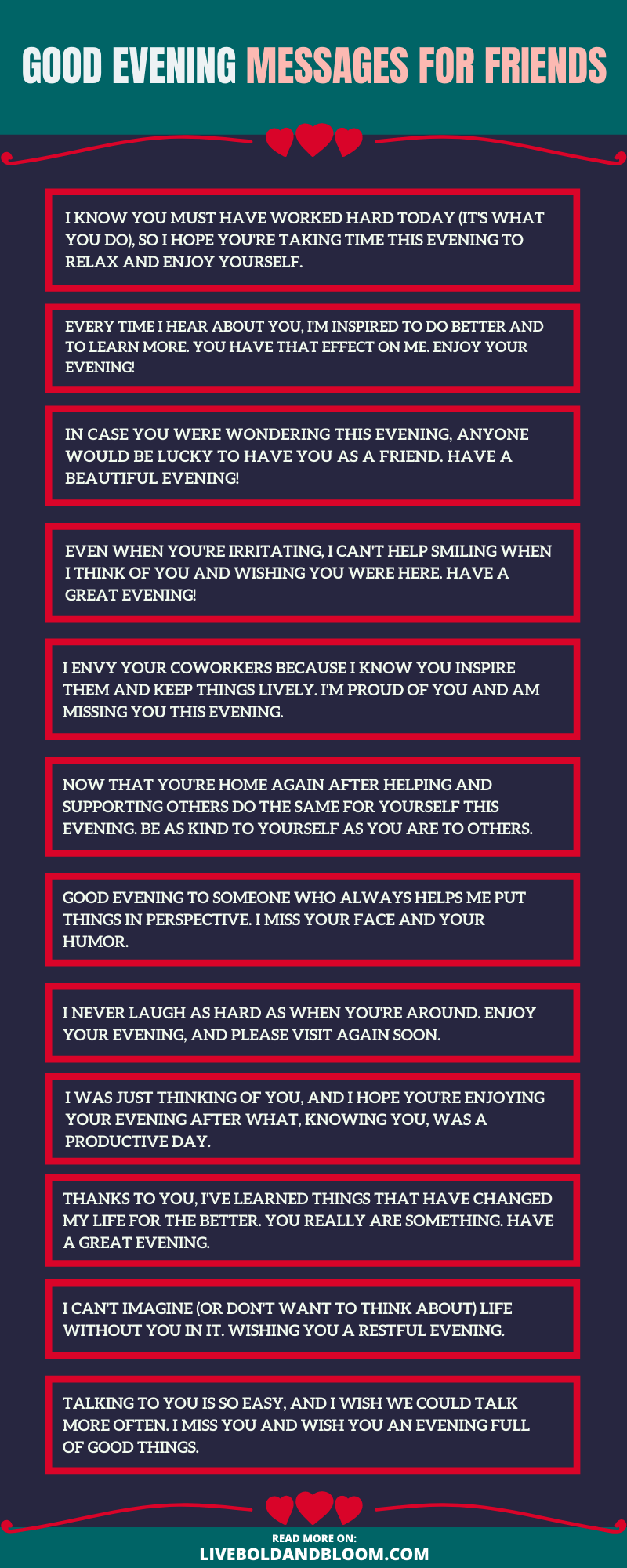 GOOD EVENING MESSAGES FOR FRIENDS

I KNOW YOU MUST HAVE WORKED HARD TODAY (IT'S WHAT YOU DO), SO I HOPE YOU'RE TAKING TIME THIS EVENING TO RELAX AND ENJOY YOURSELF.

EVERY TIME I HEAR ABOUT YOU, I'M INSPIRED TO DO BETTER AND TO LEARN MORE. YOU HAVE THAT EFFECT ON ME. ENJOY YOUR EVENING!

IN CASE YOU WERE WONDERING THIS EVENING, ANYONE WOULD BE LUCKY TO HAVE YOU AS A FRIEND. HAVE A BEAUTIFUL EVENING!

EVEN WHEN YOU'RE IRRITATING, I CAN'T HELP SMILING WHEN I THINK OF YOU AND WISHING YOU WERE HERE. HAVE A GREAT EVENING!

I ENVY YOUR COWORKERS BECAUSE I KNOW YOU INSPIRE THEM AND KEEP THINGS LIVELY. I'M PROUD OF YOU AND AM MISSING YOU THIS EVENING.

NOW THAT YOU'RE HOME AGAIN AFTER HELPING AND SUPPORTING OTHERS DO THE SAME FOR YOURSELF THIS EVENING. BE AS KIND TO YOURSELF AS YOU ARE TO OTHERS.

GOOD EVENING TO SOMEONE WHO ALWAYS HELPS ME PUT THINGS IN PERSPECTIVE. I MISS YOUR FACE AND YOUR HUMOR.

I NEVER LAUGH AS HARD AS WHEN YOU'RE AROUND. ENJOY YOUR EVENING, AND PLEASE VISIT AGAIN SOON.

I WAS JUST THINKING OF YOU, AND I HOPE YOU'RE ENJOYING YOUR EVENING AFTER WHAT, KNOWING YOU, WAS A PRODUCTIVE DAY.

THANKS TO YOU, I'VE LEARNED THINGS THAT HAVE CHANGED MY LIFE FOR THE BETTER. YOU REALLY ARE SOMETHING. HAVE A GREAT EVENING.

I CAN'T IMAGINE (OR DON'T WANT TO THINK ABOUT) LIFE WITHOUT YOU IN IT. WISHING YOU A RESTFUL EVENING.

TALKING TO YOU IS SO EASY, AND I WISH WE COULD TALK MORE OFTEN. I MISS YOU AND WISH YOU AN EVENING FULL OF GOOD THINGS.

READ MORE ON:
LIVEBOLDANDBLOOM.COM